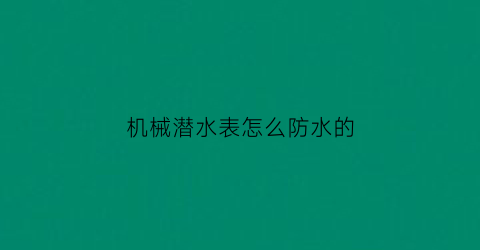 机械潜水表怎么防水的